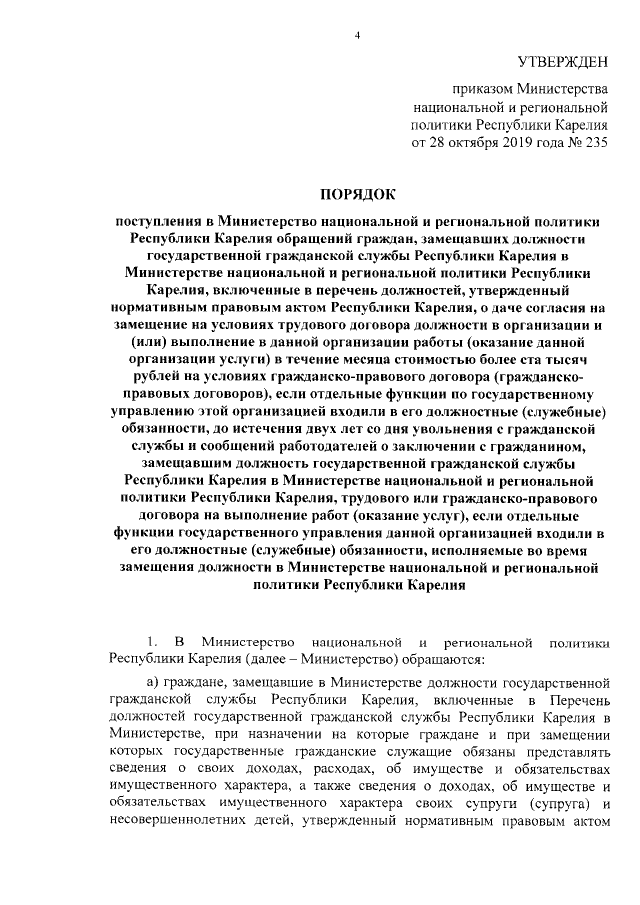 4

УТВЕРЖДЕН

приказом Министерства национальной и региональной политики Республики Карелия от 28 октября 2019 года № 235

ПОРЯДОК

поступления в Министерство национальной и региональной политики Республики Карелия обращений граждан, замещавших должности государственной гражданской службы Республики Карелия в Министерстве национальной и региональной политики Республики Карелия, включенные в перечень должностей, утвержденный нормативным правовым актом Республики Карелия, о даче согласия на замещение на условиях трудового договора должности в организации и (или) выполнение в данной организации работы (оказание данной организации услуги) в течение месяца стоимостью более ста тысяч рублей на условиях гражданско-правового договора (гражданско-правовых договоров), если отдельные функции по государственному управлению этой организацией входили в его должностные (служебные) обязанности, до истечения двух лет со дня увольнения с гражданской службы и сообщений работодателей о заключении с гражданином, замещавшим должность государственной гражданской службы Республики Карелия в Министерстве национальной и региональной политики Республики Карелия, трудового или гражданско-правового договора на выполнение работ (оказание услуг), если отдельные функции государственного управления данной организацией входили в его должностные (служебные) обязанности, исполняемые во время замещения должности в Министерстве национальной и региональной политики Республики Карелия

1. В Министерство национальной и региональной политики Республики Карелия (далее – Министерство) обращаются:

а) граждане, замещавшие в Министерстве должности государственной гражданской службы Республики Карелия, включенные в Перечень должностей государственной гражданской службы Республики Карелия в Министерстве, при назначении на которые граждане и при замещении которых государственные гражданские служащие обязаны представлять сведения о своих доходах, расходах, об имуществе и обязательствах имущественного характера, а также сведения о доходах, об имуществе и обязательствах имущественного характера своих супруги (супруга) и несовершеннолетних детей, утвержденный нормативным правовым актом